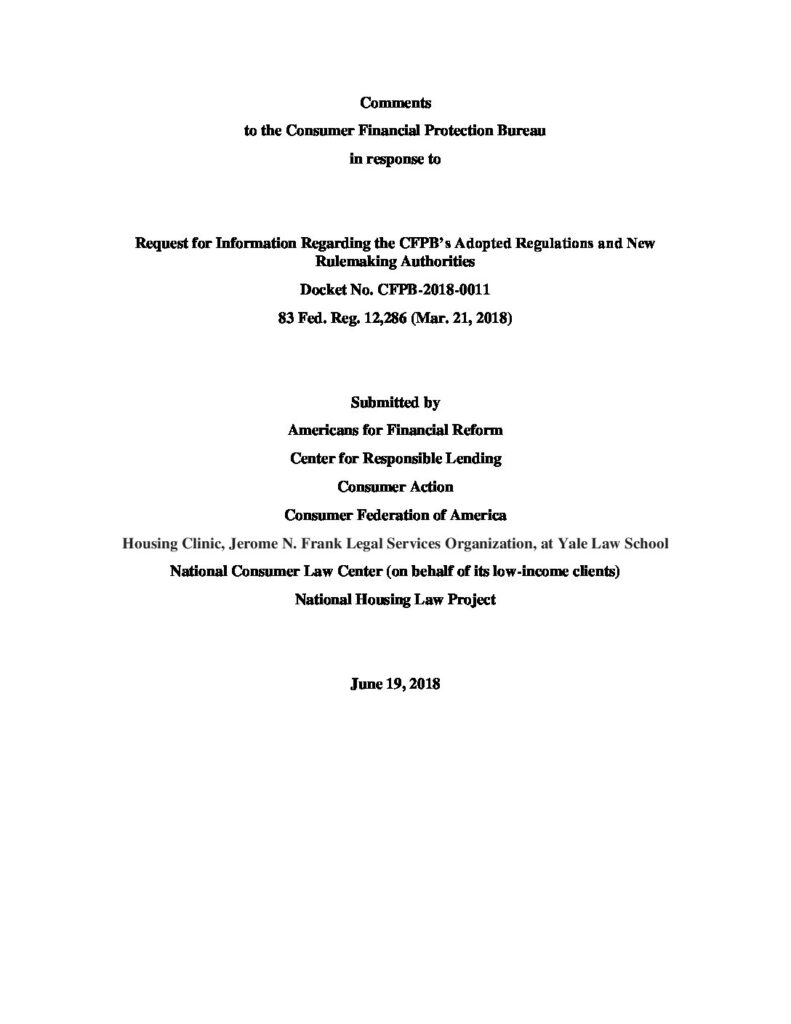 Comments
to the Consumer Financial Protection Bureau
in response to

Request for Information Regarding the CFPB's Adopted Regulations and New Rulemaking Authorities
Docket No. CFPB-2018-0011
83 Fed. Reg. 12,286 (Mar. 21, 2018)

Submitted by
Americans for Financial Reform
Center for Responsible Lending
Consumer Action
Consumer Federation of America
Housing Clinic, Jerome N. Frank Legal Services Organization, at Yale Law School
National Consumer Law Center (on behalf of its low-income clients)
National Housing Law Project

June 19, 2018